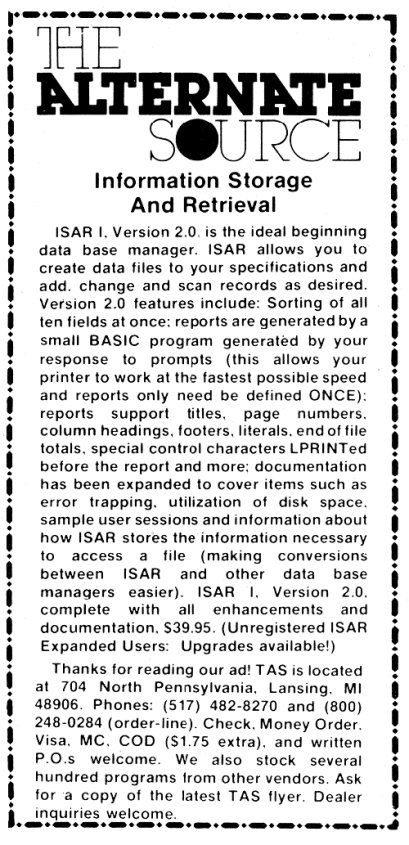 THE
ALTERNATE
SOURCE

Information Storage
And Retrieval

ISAR I, Version 2.0, is the ideal beginning data base manager. ISAR allows you to create data files to your specifications and add, change and scan records as desired. Version 2.0 features include: Sorting of all ten fields at once; reports are generated by a small BASIC program generated by your response to prompts (this allows your printer to work at the fastest possible speed and reports only need be defined ONCE); reports support titles, page numbers, column headings, footers, literals, end of file totals, special control characters LPRINTed before the report and more; documentation has been expanded to cover items such as error trapping, utilization of disk space, sample user sessions and information about how ISAR stores the information necessary to access a file (making conversions between ISAR and other data base managers easier). ISAR I, Version 2.0, complete with all enhancements and documentation, $39.95. (Unregistered ISAR Expanded Users: Upgrades available!)

Thanks for reading our ad! TAS is located at 704 North Pennsylvania, Lansing, MI 48906. Phones: (517) 482-8270 and (800) 248-0284 (order-line). Check, Money Order, Visa, MC, COD ($1.75 extra), and written P.O.s welcome. We also stock several hundred programs from other vendors. Ask for a copy of the latest TAS flyer. Dealer inquiries welcome.